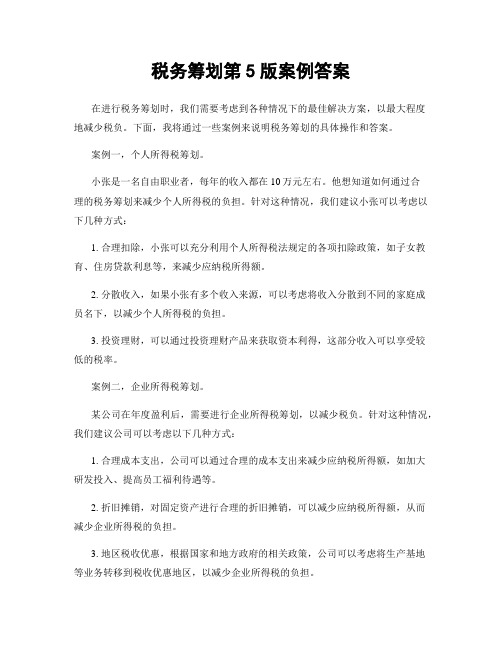 税务筹划第 5 版案例答案

在进行税务筹划时，我们需要考虑到各种情况下的最佳解决方案，以最大程度地减少税负。下面，我将通过一些案例来说明税务筹划的具体操作和答案。

案例一，个人所得税筹划。

小张是一名自由职业者，每年的收入都在 10 万元左右。他想知道如何通过合理的税务筹划来减少个人所得税的负担。针对这种情况，我们建议小张可以考虑以下几种方式：

1. 合理扣除，小张可以充分利用个人所得税法规定的各项扣除政策，如子女教育、住房贷款利息等，来减少应纳税所得额。

2. 分散收入，如果小张有多个收入来源，可以考虑将收入分散到不同的家庭成员名下，以减少个人所得税的负担。

3. 投资理财，可以通过投资理财产品来获取资本利得，这部分收入可以享受较低的税率。

案例二，企业所得税筹划。

某公司在年度盈利后，需要进行企业所得税筹划，以减少税负。针对这种情况，我们建议公司可以考虑以下几种方式：

1. 合理成本支出，公司可以通过合理的成本支出来减少应纳税所得额，如加大研发投入、提高员工福利待遇等。

2. 折旧摊销，对固定资产进行合理的折旧摊销，可以减少应纳税所得额，从而减少企业所得税的负担。

3. 地区税收优惠，根据国家和地方政府的相关政策，公司可以考虑将生产基地等业务转移到税收优惠地区，以减少企业所得税的负担。